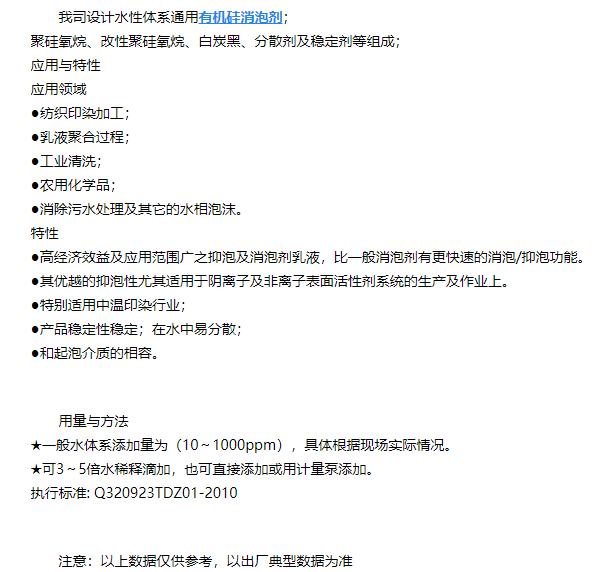 我司设计水性体系通用有机硅消泡剂；
聚硅氧烷、改性聚硅氧烷、白炭黑、分散剂及稳定剂等组成；
应用与特性
应用领域
●纺织印染加工；
●乳液聚合过程；
●工业清洗；
●农用化学品；
●消除污水处理及其它的水相泡沫。
特性
●高经济效益及应用范围广之抑泡及消泡剂乳液，比一般消泡剂有更快速的消泡/抑泡功能。
●其优越的抑泡性尤其适用于阴离子及非离子表面活性剂系统的生产及作业上。
●特别适用中温印染行业；
●产品稳定性稳定；在水中易分散；
●和起泡介质的相容。

用量与方法
★一般水体系添加量为（10～1000ppm），具体根据现场实际情况。
★可3～5倍水稀释滴加，也可直接添加或用计量泵添加。
执行标准: Q320923TDZ01-2010

注意：以上数据仅供参考，以出厂典型数据为准